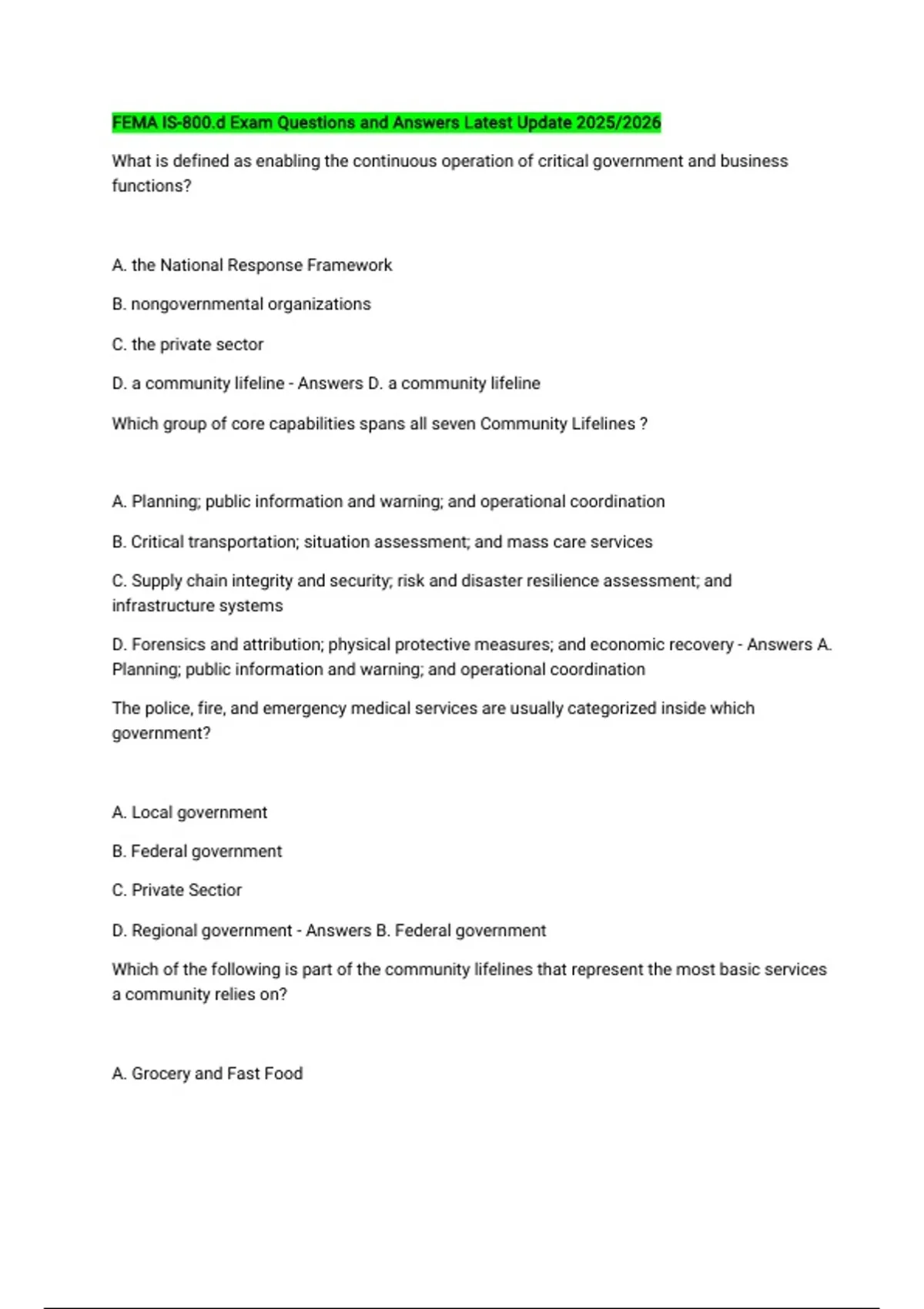 FEMA IS-800.d Exam Questions and Answers Latest Update 2025/2026

What is defined as enabling the continuous operation of critical government and business functions?

A. the National Response Framework

B. nongovernmental organizations

C. the private sector

D. a community lifeline - Answers D. a community lifeline

Which group of core capabilities spans all seven Community Lifelines ?

A. Planning; public information and warning; and operational coordination

B. Critical transportation; situation assessment; and mass care services

C. Supply chain integrity and security; risk and disaster resilience assessment; and infrastructure systems

D. Forensics and attribution; physical protective measures; and economic recovery - Answers A. Planning; public information and warning; and operational coordination

The police, fire, and emergency medical services are usually categorized inside which government?

A. Local government

B. Federal government

C. Private Sectior

D. Regional government - Answers B. Federal government

Which of the following is part of the community lifelines that represent the most basic services a community relies on?

A. Grocery and Fast Food